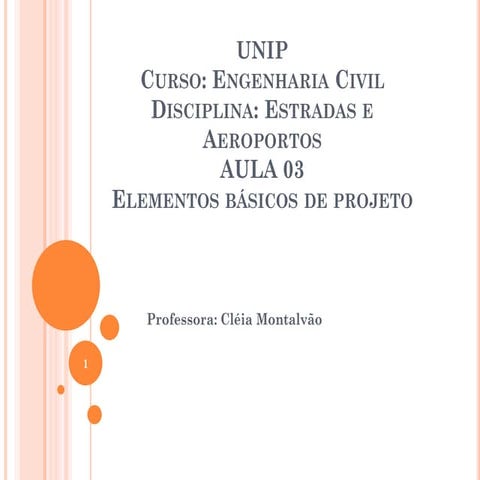 UNIP
Curso: Engenharia Civil
Disciplina: Estradas e Aeroportos
AULA 03
Elementos básicos de projeto

Professora: Cléia Montalvão

1